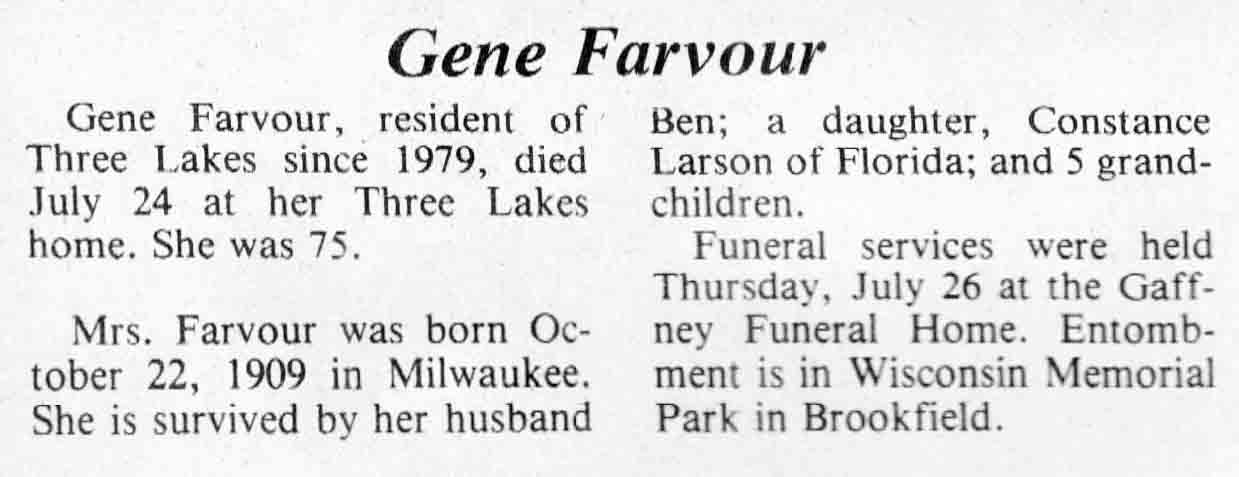 Gene Farvour

Gene Farvour, resident of Three Lakes since 1979, died July 24 at her Three Lakes home. She was 75.

Mrs. Farvour was born October 22, 1909 in Milwaukee. She is survived by her husband Ben; a daughter, Constance Larson of Florida; and 5 grandchildren.

Funeral services were held Thursday, July 26 at the Gaffney Funeral Home. Entombment is in Wisconsin Memorial Park in Brookfield.